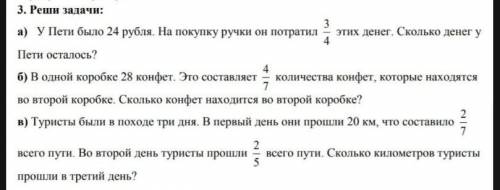 3. Реши задачи:

а) У Пети было 24 рубля. На покупку ручки он потратил $\frac{3}{4}$ этих денег. Сколько денег у Пети осталось?

б) В одной коробке 28 конфет. Это составляет $\frac{4}{7}$ количества конфет, которые находятся во второй коробке. Сколько конфет находится во второй коробке?

в) Туристы были в походе три дня. В первый день они прошли 20 км, что составило $\frac{2}{7}$ всего пути. Во второй день туристы прошли $\frac{2}{5}$ всего пути. Сколько километров туристы прошли в третий день?